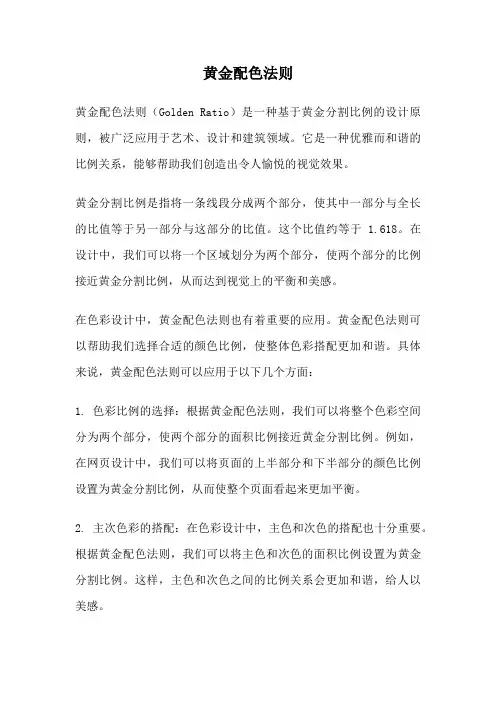 黄金配色法则

黄金配色法则（Golden Ratio）是一种基于黄金分割比例的设计原则，被广泛应用于艺术、设计和建筑领域。它是一种优雅而和谐的比例关系，能够帮助我们创造出令人愉悦的视觉效果。

黄金分割比例是指将一条线段分成两个部分，使其中一部分与全长的比值等于另一部分与这部分的比值。这个比值约等于 1.618。在设计中，我们可以将一个区域划分为两个部分，使两个部分的比例接近黄金分割比例，从而达到视觉上的平衡和美感。

在色彩设计中，黄金配色法则也有着重要的应用。黄金配色法则可以帮助我们选择合适的颜色比例，使整体色彩搭配更加和谐。具体来说，黄金配色法则可以应用于以下几个方面：

1. 色彩比例的选择：根据黄金配色法则，我们可以将整个色彩空间分为两个部分，使两个部分的面积比例接近黄金分割比例。例如，在网页设计中，我们可以将页面的上半部分和下半部分的颜色比例设置为黄金分割比例，从而使整个页面看起来更加平衡。

2. 主次色彩的搭配：在色彩设计中，主色和次色的搭配也十分重要。根据黄金配色法则，我们可以将主色和次色的面积比例设置为黄金分割比例。这样，主色和次色之间的比例关系会更加和谐，给人以美感。